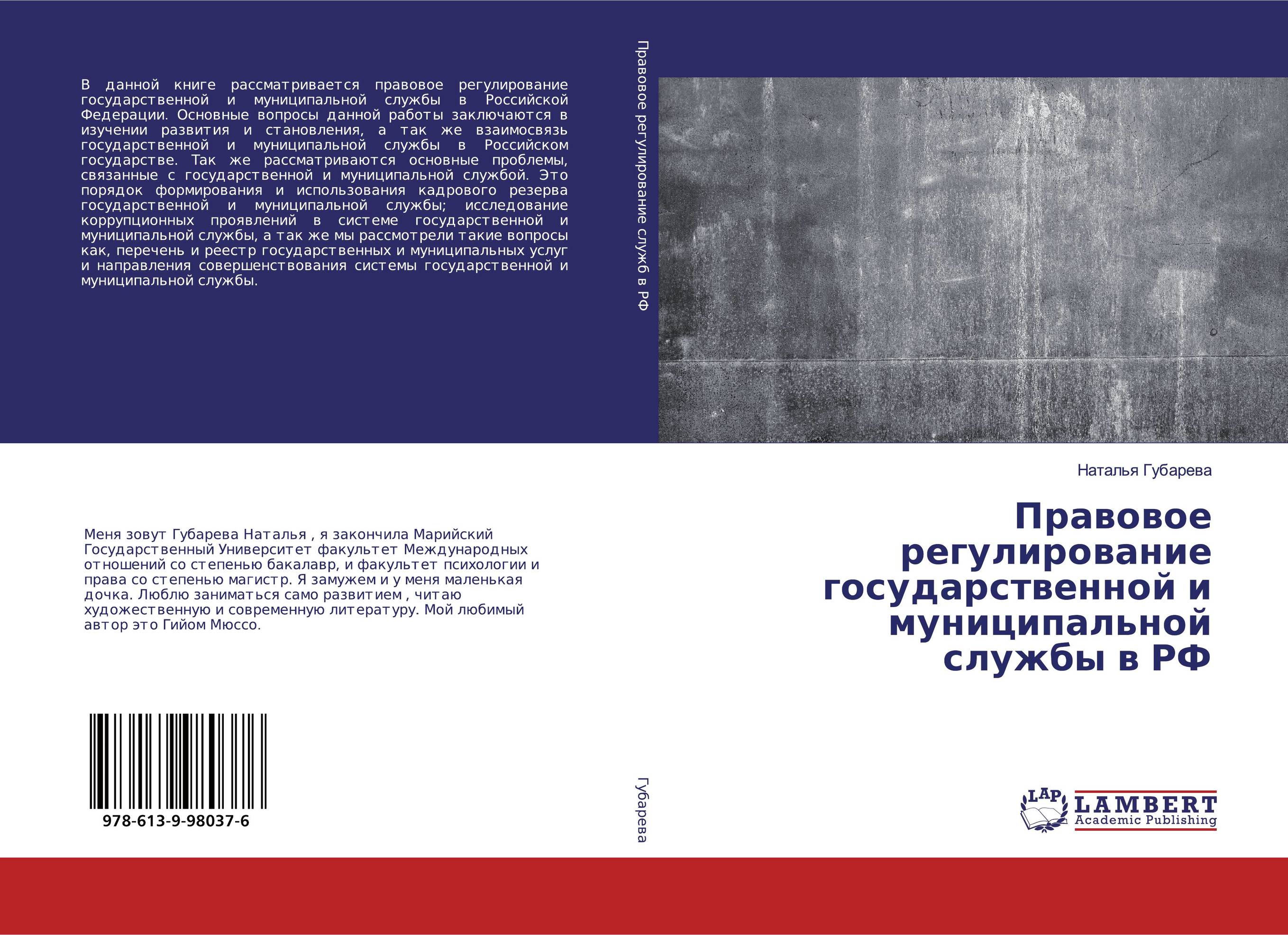 В данной книге рассматривается правовое регулирование государственной и муниципальной службы в Российской Федерации. Основные вопросы данной работы заключаются в изучении развития и становления, а так же взаимосвязь государственной и муниципальной службы в Российском государстве. Так же рассматриваются основные проблемы, связанные с государственной и муниципальной службой. Это порядок формирования и использования кадрового резерва государственной и муниципальной службы; исследование коррупционных проявлений в системе государственной и муниципальной службы, а так же мы рассмотрели такие вопросы как, перечень и реестр государственных и муниципальных услуг и направления совершенствования системы государственной и муниципальной службы.

Меня зовут Губарева Наталья , я закончила Марийский Государственный Университет факультет Международных отношений со степенью бакалавр, и факультет психологии и права со степенью магистр. Я замужем и у меня маленькая дочка. Люблю заниматься само развитием , читаю художественную и современную литературу. Мой любимый автор это Гийом Мюссо.

978-613-9-98037-6

Правовое регулирование служб в РФ

Губарева

Наталья Губарева

Правовое регулирование государственной и муниципальной службы в РФ

LAP
LAMBERT
Academic Publishing